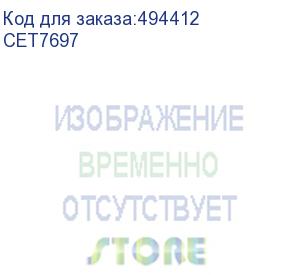 Код для заказа:494412
CET7697

ИЗОБРАЖЕНИЕ
ВРЕМЕННО
ОТСУТСТВУЕТ
STORE